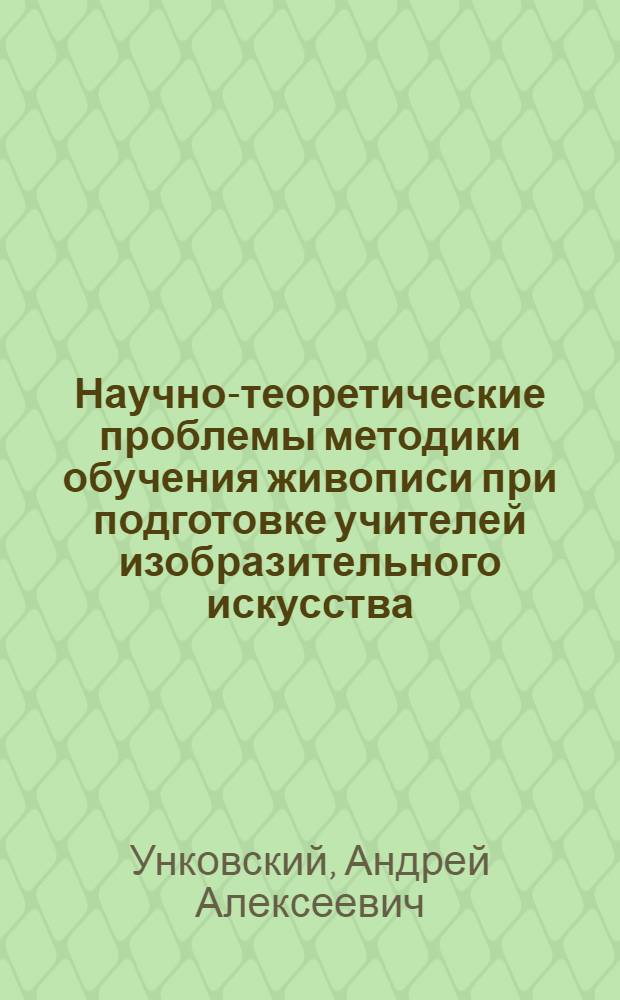 Научно-теоретические проблемы методики обучения живописи при подготовке учителей изобразительного искусства

Унковский, Андрей Алексеевич